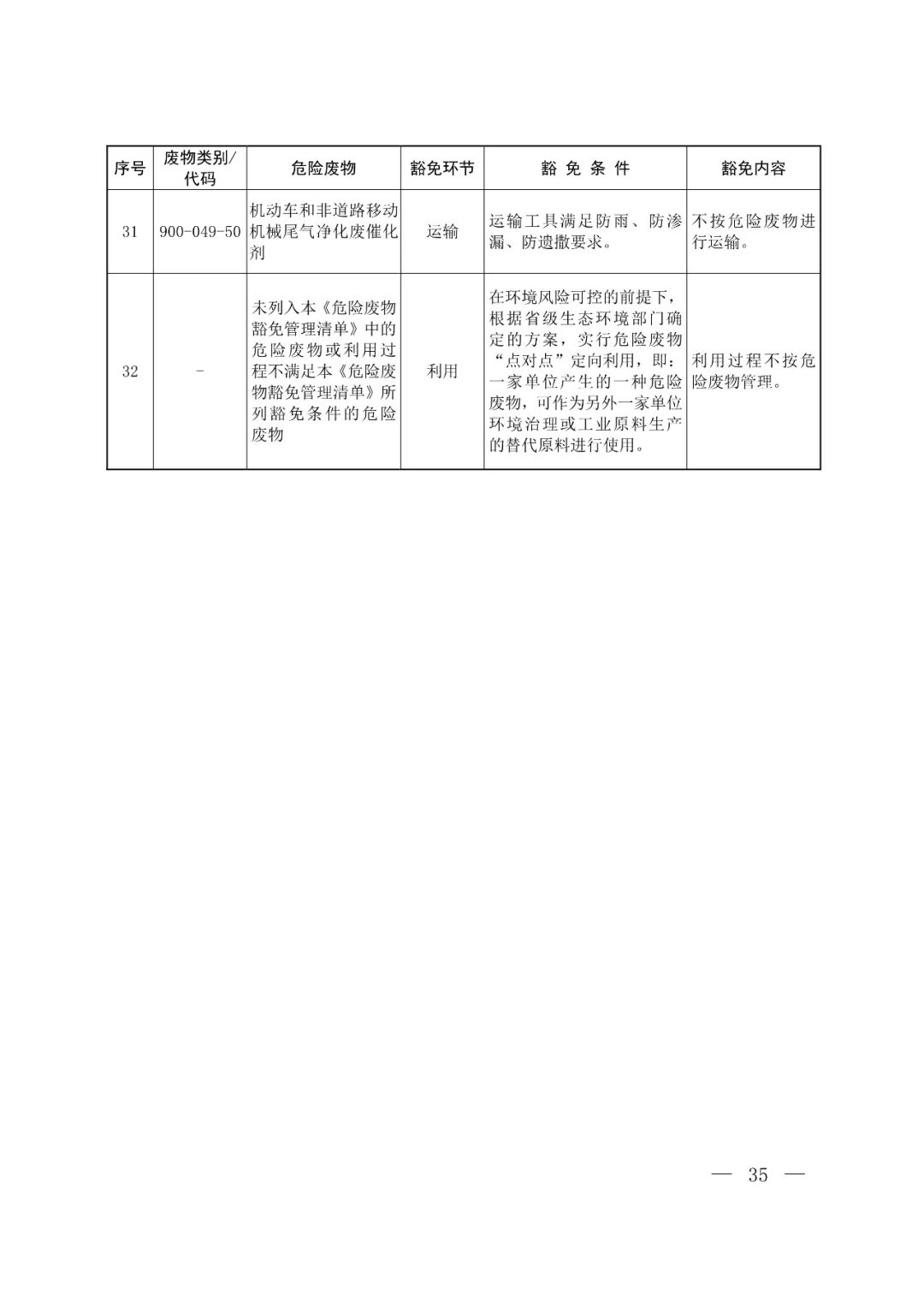 | 序号 | 废物类别/代码 | 危险废物 | 豁免环节 | 豁 免 条 件 | 豁免内容 |
|---|---|---|---|---|---|
| 31 | 900-049-50 | 机动车和非道路移动机械尾气净化废催化剂 | 运输 | 运输工具满足防雨、防渗漏、防遗撒要求。 | 不按危险废物进行运输。 |
| 32 | - | 未列入本《危险废物豁免管理清单》中的危险废物或利用过程不满足本《危险废物豁免管理清单》所列豁免条件的危险废物 | 利用 | 在环境风险可控的前提下，根据省级生态环境部门确定的方案，实行危险废物“点对点”定向利用，即：一家单位产生的一种危险废物，可作为另外一家单位环境治理或工业原料生产的替代原料进行使用。 | 利用过程不按危险废物管理。 |

— 35 —